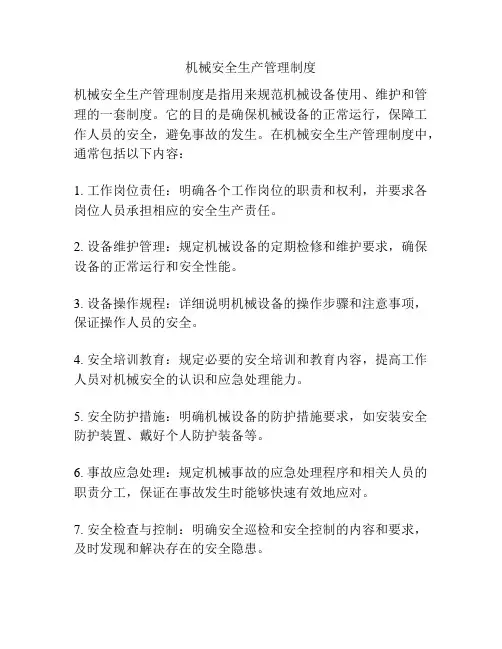 机械安全生产管理制度

机械安全生产管理制度是指用来规范机械设备使用、维护和管理的一套制度。它的目的是确保机械设备的正常运行，保障工作人员的安全，避免事故的发生。在机械安全生产管理制度中，通常包括以下内容：

1. 工作岗位责任：明确各个工作岗位的职责和权利，并要求各岗位人员承担相应的安全生产责任。

2. 设备维护管理：规定机械设备的定期检修和维护要求，确保设备的正常运行和安全性能。

3. 设备操作规程：详细说明机械设备的操作步骤和注意事项，保证操作人员的安全。

4. 安全培训教育：规定必要的安全培训和教育内容，提高工作人员对机械安全的认识和应急处理能力。

5. 安全防护措施：明确机械设备的防护措施要求，如安装安全防护装置、戴好个人防护装备等。

6. 事故应急处理：规定机械事故的应急处理程序和相关人员的职责分工，保证在事故发生时能够快速有效地应对。

7. 安全检查与控制：明确安全巡检和安全控制的内容和要求，及时发现和解决存在的安全隐患。